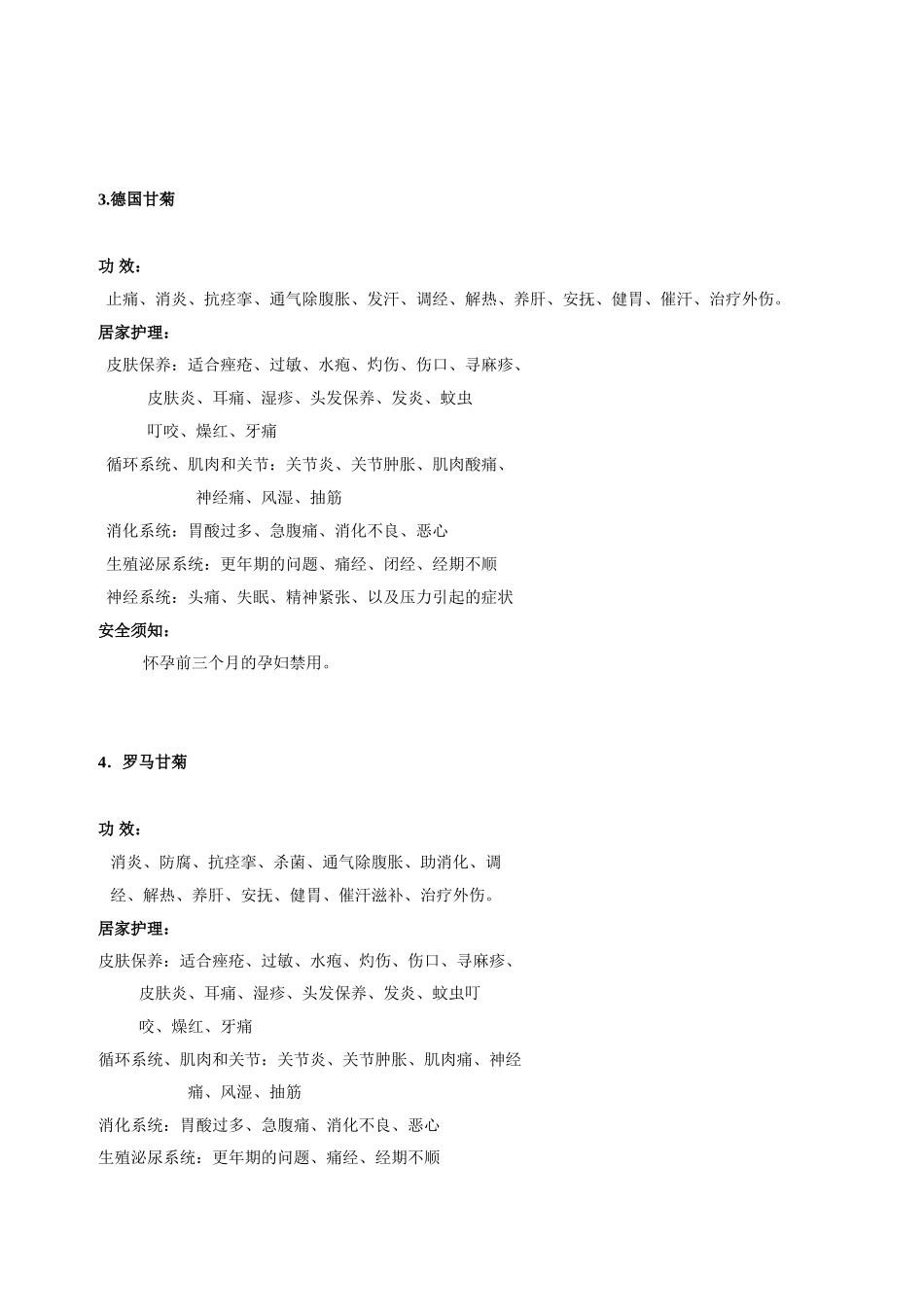 3.德国甘菊

功 效：

止痛、消炎、抗痉挛、通气除腹胀、发汗、调经、解热、养肝、安抚、健胃、催汗、治疗外伤。

居家护理：

皮肤保养：适合痤疮、过敏、水疱、灼伤、伤口、寻麻疹、皮肤炎、耳痛、湿疹、头发保养、发炎、蚊虫叮咬、燥红、牙痛

循环系统、肌肉和关节：关节炎、关节肿胀、肌肉酸痛、神经痛、风湿、抽筋

消化系统：胃酸过多、急腹痛、消化不良、恶心

生殖泌尿系统：更年期的问题、痛经、闭经、经期不顺

神经系统：头痛、失眠、精神紧张、以及压力引起的症状

安全须知：

怀孕前三个月的孕妇禁用。

4．罗马甘菊

功 效：

消炎、防腐、抗痉挛、杀菌、通气除腹胀、助消化、调经、解热、养肝、安抚、健胃、催汗滋补、治疗外伤。

居家护理：

皮肤保养：适合痤疮、过敏、水疱、灼伤、伤口、寻麻疹、皮肤炎、耳痛、湿疹、头发保养、发炎、蚊虫叮咬、燥红、牙痛

循环系统、肌肉和关节：关节炎、关节肿胀、肌肉痛、神经痛、风湿、抽筋

消化系统：胃酸过多、急腹痛、消化不良、恶心

生殖泌尿系统：更年期的问题、痛经、经期不顺